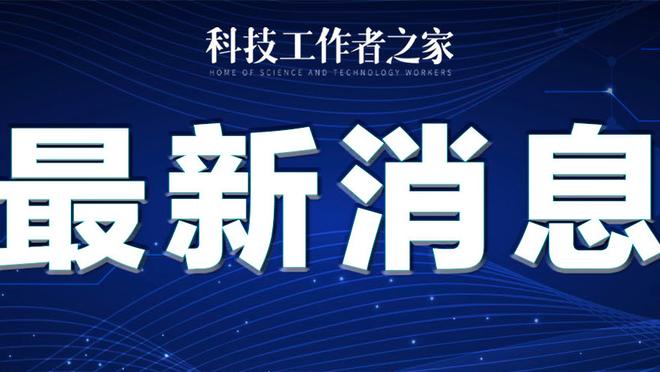 科技工作者之家
HOME OF SCIENCE AND TECHNOLOGY WORKERS

最新消息